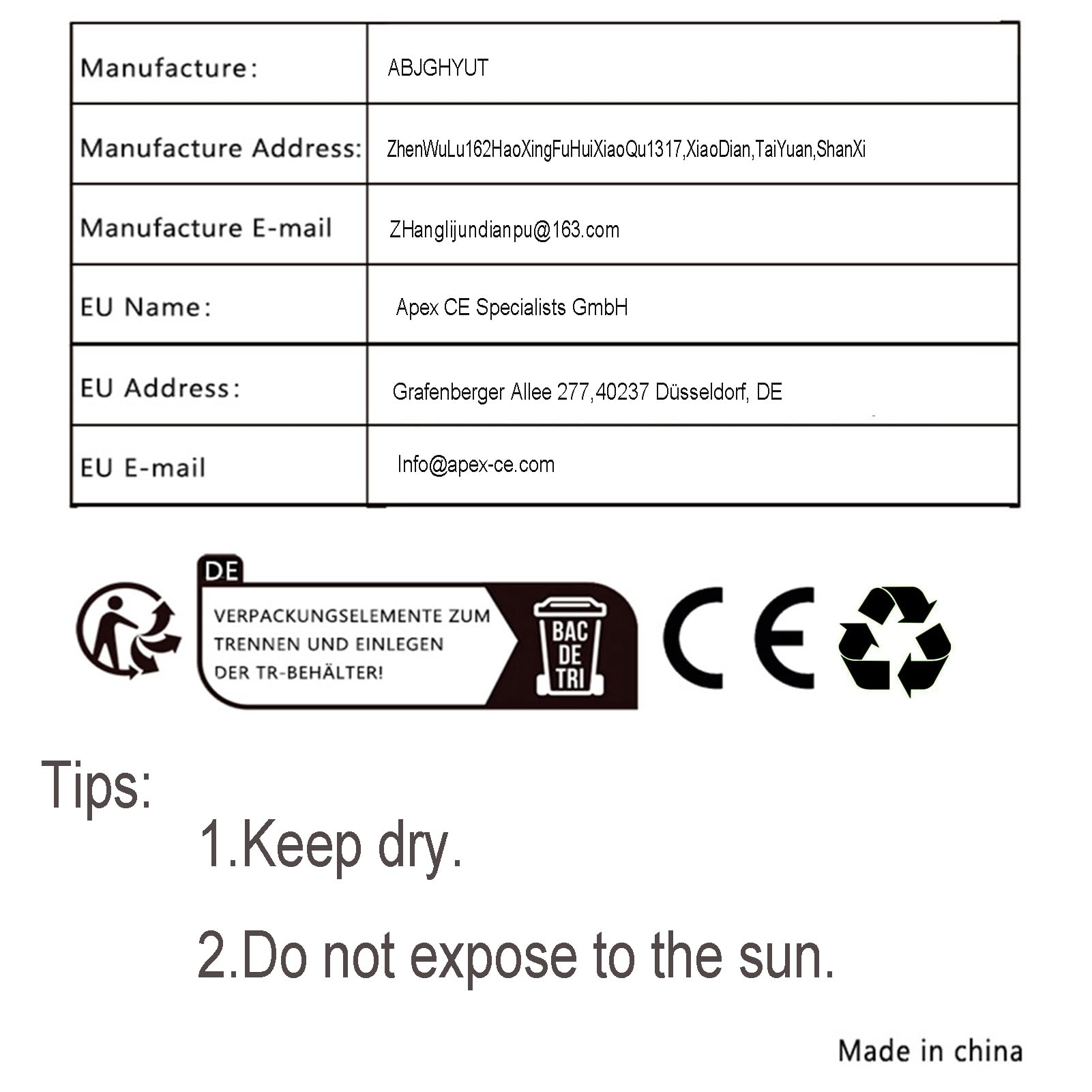 | Manufacture: | ABJGHYUT |
|---|---|
| Manufacture Address: | ZhenWuLu162HaoXingFuHuiXiaoQu1317,XiaoDian,TaiYuan,ShanXi |
| Manufacture E-mail | ZHanglijundianpu@163.com |
| EU Name: | Apex CE Specialists GmbH |
| EU Address: | Grafenberger Allee 277,40237 Düsseldorf, DE |
| EU E-mail | Info@apex-ce.com |

DE
VERPACKUNGSELEMENTE ZUM TRENNEN UND EINLEGEN DER TR-BEHÄLTER!
BAC DE TRI

CE

Tips:

1.Keep dry.

2.Do not expose to the sun.

Made in china